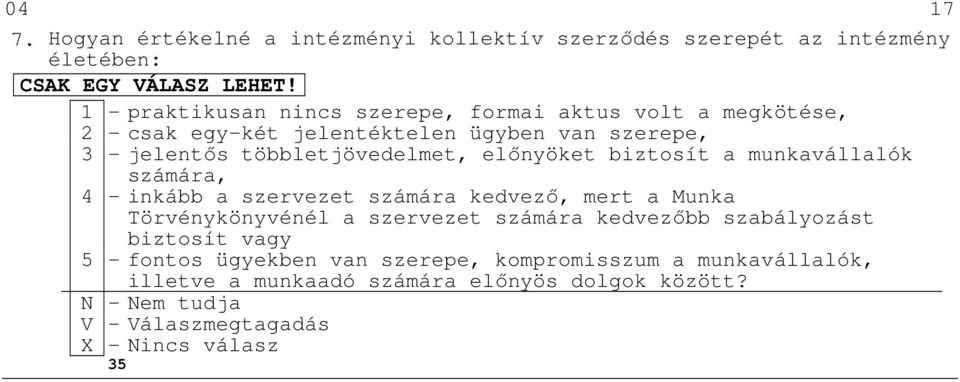 04 17

7. Hogyan értékelné a intézményi kollektív szerződés szerepét az intézmény életében:

CSAK EGY VÁLASZ LEHET!

1 - praktikusan nincs szerepe, formai aktus volt a megkötése,
2 - csak egy-két jelentéktelen ügyben van szerepe,
3 - jelentős többletjövedelmet, előnyöket biztosít a munkavállalók számára,
4 - inkább a szervezet számára kedvező, mert a Munka Törvénykönyvénél a szervezet számára kedvezőbb szabályozást biztosít vagy
5 - fontos ügyekben van szerepe, kompromisszum a munkavállalók, illetve a munkaadó számára előnyös dolgok között?
N - Nem tudja
V - Válaszmegtagadás
X - Nincs válasz
35